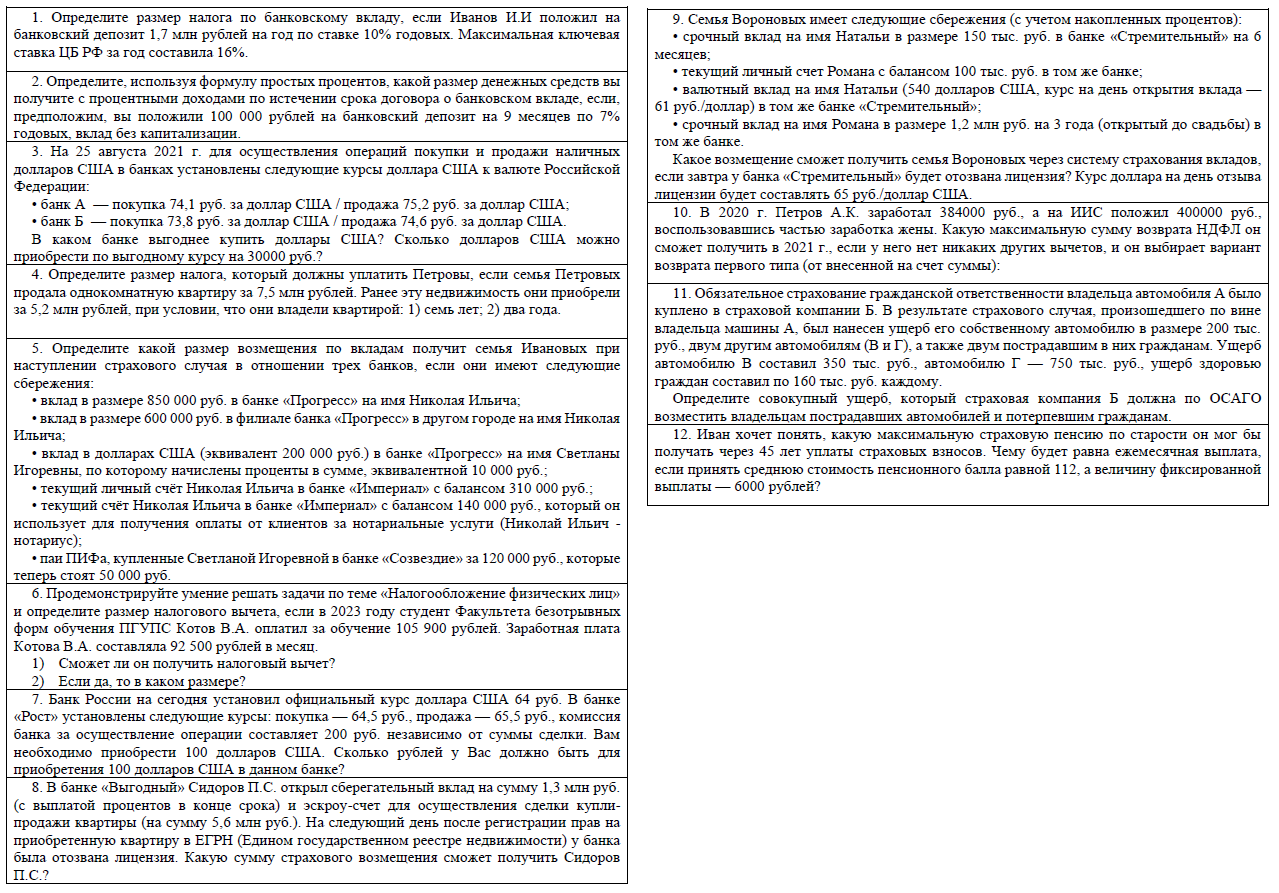 1. Определите размер налога по банковскому вкладу, если Иванов И.И положил на банковский депозит 1,7 млн рублей на год по ставке 10% годовых. Максимальная ключевая ставка ЦБ РФ за год составила 16%.

2. Определите, используя формулу простых процентов, какой размер денежных средств вы получите с процентными доходами по истечении срока договора о банковском вкладе, если, предположим, вы положили 100 000 рублей на банковский депозит на 9 месяцев по 7% годовых, вклад без капитализации.

3. На 25 августа 2021 г. для осуществления операций покупки и продажи наличных долларов США в банках установлены следующие курсы доллара США к валюте Российской Федерации:

• банк А — покупка 74,1 руб. за доллар США / продажа 75,2 руб. за доллар США;
• банк Б — покупка 73,8 руб. за доллар США / продажа 74,6 руб. за доллар США.

В каком банке выгоднее купить доллары США? Сколько долларов США можно приобрести по выгодному курсу на 30000 руб.?

4. Определите размер налога, который должны уплатить Петровы, если семья Петровых продала однокомнатную квартиру за 7,5 млн рублей. Ранее эту недвижимость они приобрели за 5,2 млн рублей, при условии, что они владели квартирой: 1) семь лет; 2) два года.

5. Определите какой размер возмещения по вкладам получит семья Ивановых при наступлении страхового случая в отношении трех банков, если они имеют следующие сбережения:

• вклад в размере 850 000 руб. в банке «Прогресс» на имя Николая Ильича;
• вклад в размере 600 000 руб. в филиале банка «Прогресс» в другом городе на имя Николая Ильича;
• вклад в долларах США (эквивалент 200 000 руб.) в банке «Прогресс» на имя Светланы Игоревны, по которому начислены проценты в сумме, эквивалентной 10 000 руб.;
• текущий личный счёт Николая Ильича в банке «Империал» с балансом 310 000 руб.;
• текущий счёт Николая Ильича в банке «Империал» с балансом 140 000 руб., который он использует для получения оплаты от клиентов за нотариальные услуги (Николай Ильич - нотариус);
• паи ПИФа, купленные Светланой Игоревной в банке «Созвездие» за 120 000 руб., которые теперь стоят 50 000 руб.

6. Продемонстрируйте умение решать задачи по теме «Налогообложение физических лиц» и определите размер налогового вычета, если в 2023 году студент Факультета безотрывных форм обучения ПГУПС Котов В.А. оплатил за обучение 105 900 рублей. Заработная плата Котова В.А. составляла 92 500 рублей в месяц.

1) Сможет ли он получить налоговый вычет?
2) Если да, то в каком размере?

7. Банк России на сегодня установил официальный курс доллара США 64 руб. В банке «Рост» установлены следующие курсы: покупка — 64,5 руб., продажа — 65,5 руб., комиссия банка за осуществление операции составляет 200 руб. независимо от суммы сделки. Вам необходимо приобрести 100 долларов США. Сколько рублей у Вас должно быть для приобретения 100 долларов США в данном банке?

8. В банке «Выгодный» Сидоров П.С. открыл сберегательный вклад на сумму 1,3 млн руб. (с выплатой процентов в конце срока) и эскроу-счет для осуществления сделки купли-продажи квартиры (на сумму 5,6 млн руб.). На следующий день после регистрации прав на приобретенную квартиру в ЕГРН (Едином государственном реестре недвижимости) у банка была отозвана лицензия. Какую сумму страхового возмещения сможет получить Сидоров П.С.?

9. Семья Вороновых имеет следующие сбережения (с учетом накопленных процентов):

• срочный вклад на имя Натальи в размере 150 тыс. руб. в банке «Стремительный» на 6 месяцев;
• текущий личный счет Романа с балансом 100 тыс. руб. в том же банке;
• валютный вклад на имя Натальи (540 долларов США, курс на день открытия вклада — 61 руб./доллар) в том же банке «Стремительный»;
• срочный вклад на имя Романа в размере 1,2 млн руб. на 3 года (открытый до свадьбы) в том же банке.

Какое возмещение сможет получить семья Вороновых через систему страхования вкладов, если завтра у банка «Стремительный» будет отозвана лицензия? Курс доллара на день отзыва лицензии будет составлять 65 руб./доллар США.

10. В 2020 г. Петров А.К. заработал 384000 руб., а на ИИС положил 400000 руб., воспользовавшись частью заработка жены. Какую максимальную сумму возврата НДФЛ он сможет получить в 2021 г., если у него нет никаких других вычетов, и он выбирает вариант возврата первого типа (от внесенной на счет суммы):

11. Обязательное страхование гражданской ответственности владельца автомобиля А было куплено в страховой компании Б. В результате страхового случая, произошедшего по вине владельца машины А, был нанесен ущерб его собственному автомобилю в размере 200 тыс. руб., двум другим автомобилям (В и Г), а также двум пострадавшим в них гражданам. Ущерб автомобилю В составил 350 тыс. руб., автомобилю Г — 750 тыс. руб., ущерб здоровью граждан составил по 160 тыс. руб. каждому.

Определите совокупный ущерб, который страховая компания Б должна по ОСАГО возместить владельцам пострадавших автомобилей и потерпевшим гражданам.

12. Иван хочет понять, какую максимальную страховую пенсию по старости он мог бы получать через 45 лет уплаты страховых взносов. Чему будет равна ежемесячная выплата, если принять среднюю стоимость пенсионного балла равной 112, а величину фиксированной выплаты — 6000 рублей?